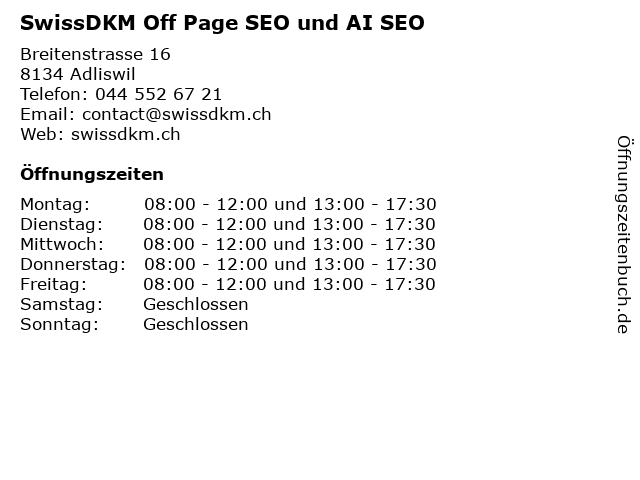 SwissDKM Off Page SEO und AI SEO

Breitenstrasse 16
8134 Adliswil
Telefon: 044 552 67 21
Email: contact@swissdkm.ch
Web: swissdkm.ch

Öffnungszeiten

Montag: 08:00 - 12:00 und 13:00 - 17:30
Dienstag: 08:00 - 12:00 und 13:00 - 17:30
Mittwoch: 08:00 - 12:00 und 13:00 - 17:30
Donnerstag: 08:00 - 12:00 und 13:00 - 17:30
Freitag: 08:00 - 12:00 und 13:00 - 17:30
Samstag: Geschlossen
Sonntag: Geschlossen

Öffnungszeitenbuch.de